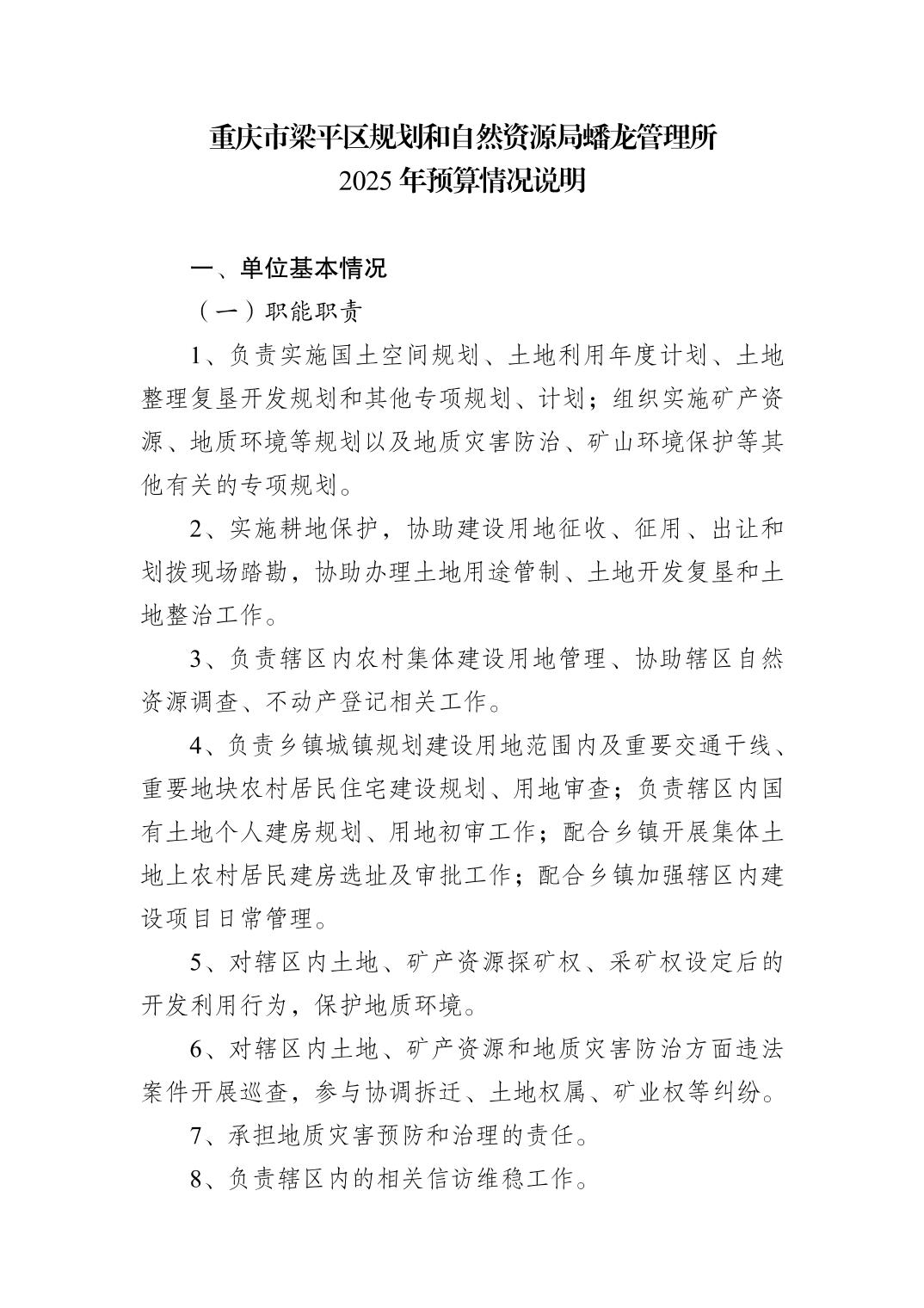 重庆市梁平区规划和自然资源局蟠龙管理所
2025 年预算情况说明

一、单位基本情况

（一）职能职责

1、负责实施国土空间规划、土地利用年度计划、土地整理复垦开发规划和其他专项规划、计划；组织实施矿产资源、地质环境等规划以及地质灾害防治、矿山环境保护等其他有关的专项规划。

2、实施耕地保护，协助建设用地征收、征用、出让和划拨现场踏勘，协助办理土地用途管制、土地开发复垦和土地整治工作。

3、负责辖区内农村集体建设用地管理、协助辖区自然资源调查、不动产登记相关工作。

4、负责乡镇城镇规划建设用地范围内及重要交通干线、重要地块农村居民住宅建设规划、用地审查；负责辖区内国有土地个人建房规划、用地初审工作；配合乡镇开展集体土地上农村居民建房选址及审批工作；配合乡镇加强辖区内建设项目日常管理。

5、对辖区内土地、矿产资源探矿权、采矿权设定后的开发利用行为，保护地质环境。

6、对辖区内土地、矿产资源和地质灾害防治方面违法案件开展巡查，参与协调拆迁、土地权属、矿业权等纠纷。

7、承担地质灾害预防和治理的责任。

8、负责辖区内的相关信访维稳工作。